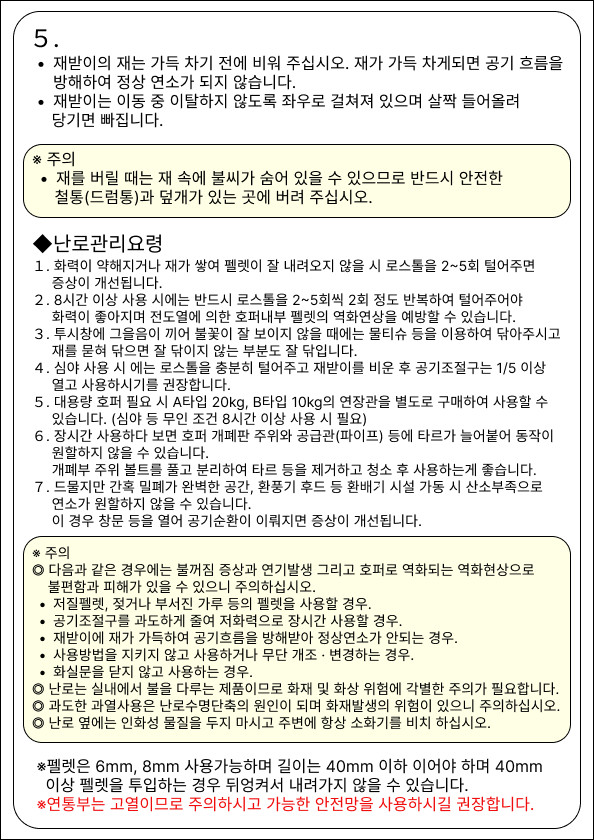 5.
• 재받이의 재는 가득 차기 전에 비워 주십시오. 재가 가득 차게되면 공기 흐름을 방해하여 정상 연소가 되지 않습니다.
• 재받이는 이동 중 이탈하지 않도록 좌우로 걸쳐져 있으며 살짝 들어올려 당기면 빠집니다.

※ 주의
• 재를 버릴 때는 재 속에 불씨가 숨어 있을 수 있으므로 반드시 안전한 철통(드럼통)과 덮개가 있는 곳에 버려 주십시오.

◆난로관리요령
1. 화력이 약해지거나 재가 쌓여 펠렛이 잘 내려오지 않을 시 로스톨을 2~5회 털어주면 증상이 개선됩니다.
2. 8시간 이상 사용 시에는 반드시 로스톨을 2~5회씩 2회 정도 반복하여 털어주어야 화력이 좋아지며 전도열에 의한 호퍼내부 펠렛의 역화연상을 예방할 수 있습니다.
3. 투시창에 그을음이 끼어 불꽃이 잘 보이지 않을 때에는 물티슈 등을 이용하여 닦아주시고 재를 묻혀 닦으면 잘 닦이지 않는 부분도 잘 닦입니다.
4. 심야 사용 시 에는 로스톨을 충분히 털어주고 재받이를 비운 후 공기조절구는 1/5 이상 열고 사용하시기를 권장합니다.
5. 대용량 호퍼 필요 시 A타입 20kg, B타입 10kg의 연장관을 별도로 구매하여 사용할 수 있습니다. (심야 등 무인 조건 8시간 이상 사용 시 필요)
6. 장시간 사용하다 보면 호퍼 개폐판 주위와 공급관(파이프) 등에 타르가 늘어붙어 동작이 원할하지 않을 수 있습니다.
개폐부 주위 볼트를 풀고 분리하여 타르 등을 제거하고 청소 후 사용하는게 좋습니다.
7. 드물지만 간혹 밀폐가 완벽한 공간, 환풍기 후드 등 환배기 시설 가동 시 산소부족으로 연소가 원할하지 않을 수 있습니다.
이 경우 창문 등을 열어 공기순환이 이뤄지면 증상이 개선됩니다.

※ 주의
◎ 다음과 같은 경우에는 불꺼짐 증상과 연기발생 그리고 호퍼로 역화되는 역화현상으로 불편함과 피해가 있을 수 있으니 주의하십시오.
• 저질펠렛, 젖거나 부서진 가루 등의 펠렛을 사용할 경우.
• 공기조절구를 과도하게 줄여 저화력으로 장시간 사용할 경우.
• 재받이에 재가 가득하여 공기흐름을 방해받아 정상연소가 안되는 경우.
• 사용방법을 지키지 않고 사용하거나 무단 개조 · 변경하는 경우.
• 화실문을 닫지 않고 사용하는 경우.
◎ 난로는 실내에서 불을 다루는 제품이므로 화재 및 화상 위험에 각별한 주의가 필요합니다.
◎ 과도한 과열사용은 난로수명단축의 원인이 되며 화재발생의 위험이 있으니 주의하십시오.
◎ 난로 옆에는 인화성 물질을 두지 마시고 주변에 항상 소화기를 비치 하십시오.

※펠렛은 6mm, 8mm 사용가능하며 길이는 40mm 이하 이어야 하며 40mm 이상 펠렛을 투입하는 경우 뒤엉켜서 내려가지 않을 수 있습니다.
※연통부는 고열이므로 주의하시고 가능한 안전망을 사용하시길 권장합니다.